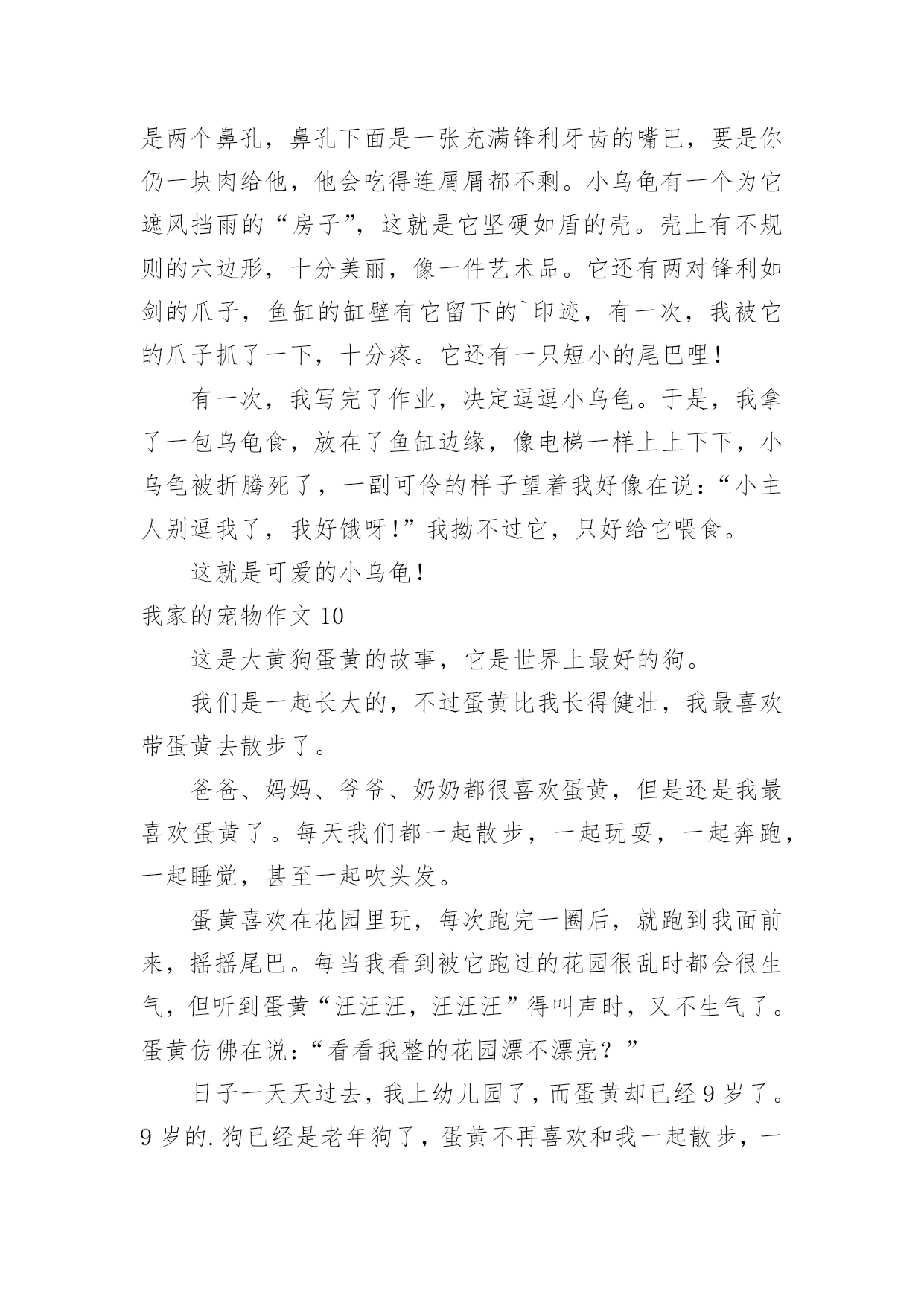 是两个鼻孔，鼻孔下面是一张充满锋利牙齿的嘴巴，要是你仍一块肉给他，他会吃得连屑屑都不剩。小乌龟有一个为它遮风挡雨的“房子”，这就是它坚硬如盾的壳。壳上有不规则的六边形，十分美丽，像一件艺术品。它还有两对锋利如剑的爪子，鱼缸的缸壁有它留下的`印迹，有一次，我被它的爪子抓了一下，十分疼。它还有一只短小的尾巴哩！

有一次，我写完了作业，决定逗逗小乌龟。于是，我拿了一包乌龟食，放在了鱼缸边缘，像电梯一样上上下下，小乌龟被折腾死了，一副可伶的样子望着我好像在说：“小主人别逗我了，我好饿呀！”我拗不过它，只好给它喂食。

这就是可爱的小乌龟！

我家的宠物作文 10

这是大黄狗蛋黄的故事，它是世界上最好的狗。

我们是一起长大的，不过蛋黄比我长得健壮，我最喜欢带蛋黄去散步了。

爸爸、妈妈、爷爷、奶奶都很喜欢蛋黄，但是还是我最喜欢蛋黄了。每天我们都一起散步，一起玩耍，一起奔跑，一起睡觉，甚至一起吹头发。

蛋黄喜欢在花园里玩，每次跑完一圈后，就跑到我面前来，摇摇尾巴。每当我看到被它跑过的花园很乱时都会很生气，但听到蛋黄“汪汪汪，汪汪汪”得叫声时，又不生气了。蛋黄仿佛在说：“看看我整的花园漂不漂亮？”

日子一天天过去，我上幼儿园了，而蛋黄却已经 9 岁了。9 岁的.狗已经是老年狗了，蛋黄不再喜欢和我一起散步，一